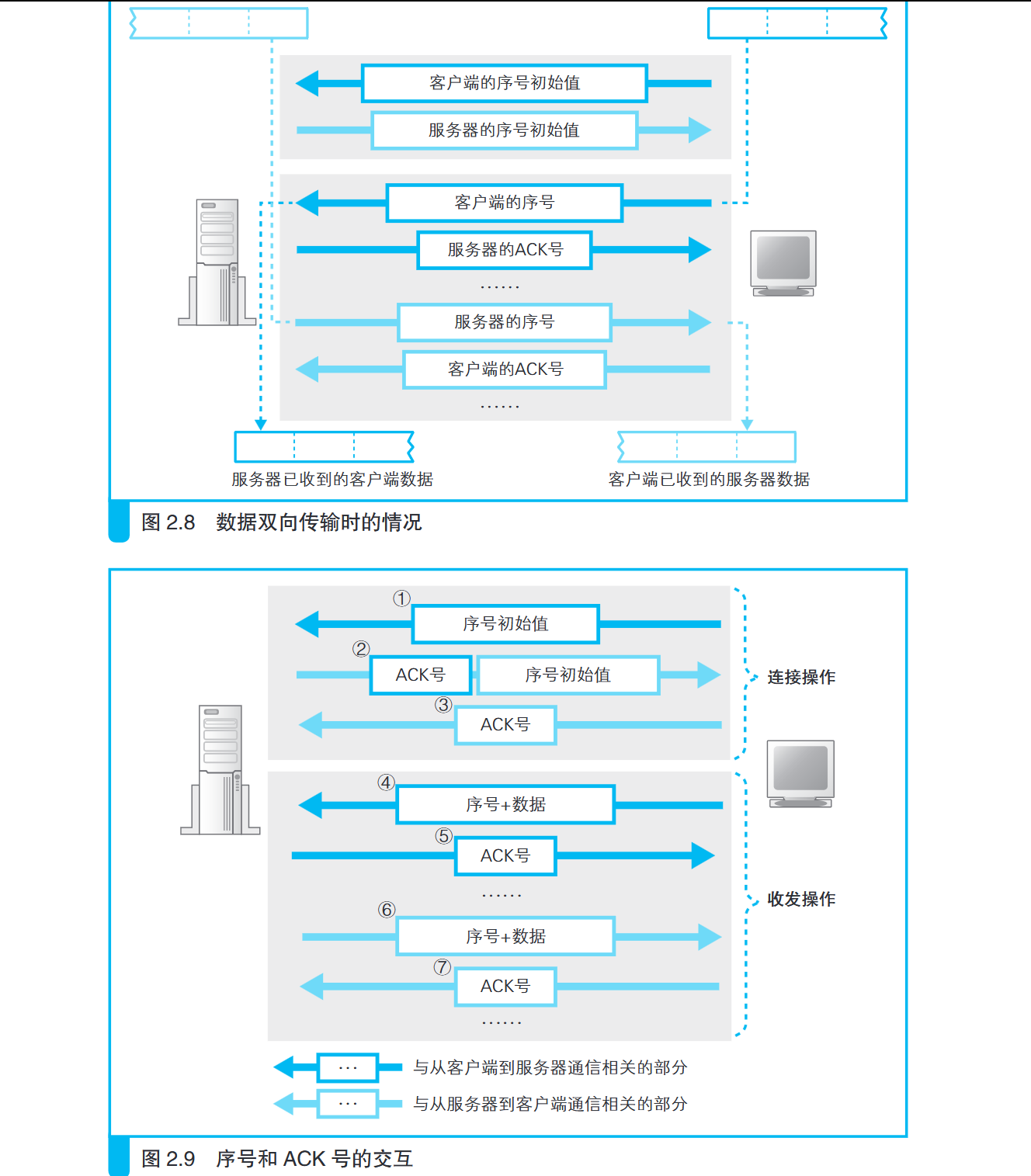 客户端的序号初始值

服务器的序号初始值

客户端的序号

服务器的ACK号

……

服务器的序号

客户端的ACK号

……

服务器已收到的客户端数据

客户端已收到的服务器数据

图 2.8 数据双向传输时的情况

①

序号初始值

②

ACK号

序号初始值

③

ACK号

连接操作

④

序号+数据

⑤

ACK号

……

⑥

序号+数据

⑦

ACK号

……

收发操作

…

与从客户端到服务器通信相关的部分

…

与从服务器到客户端通信相关的部分

图 2.9 序号和 ACK 号的交互